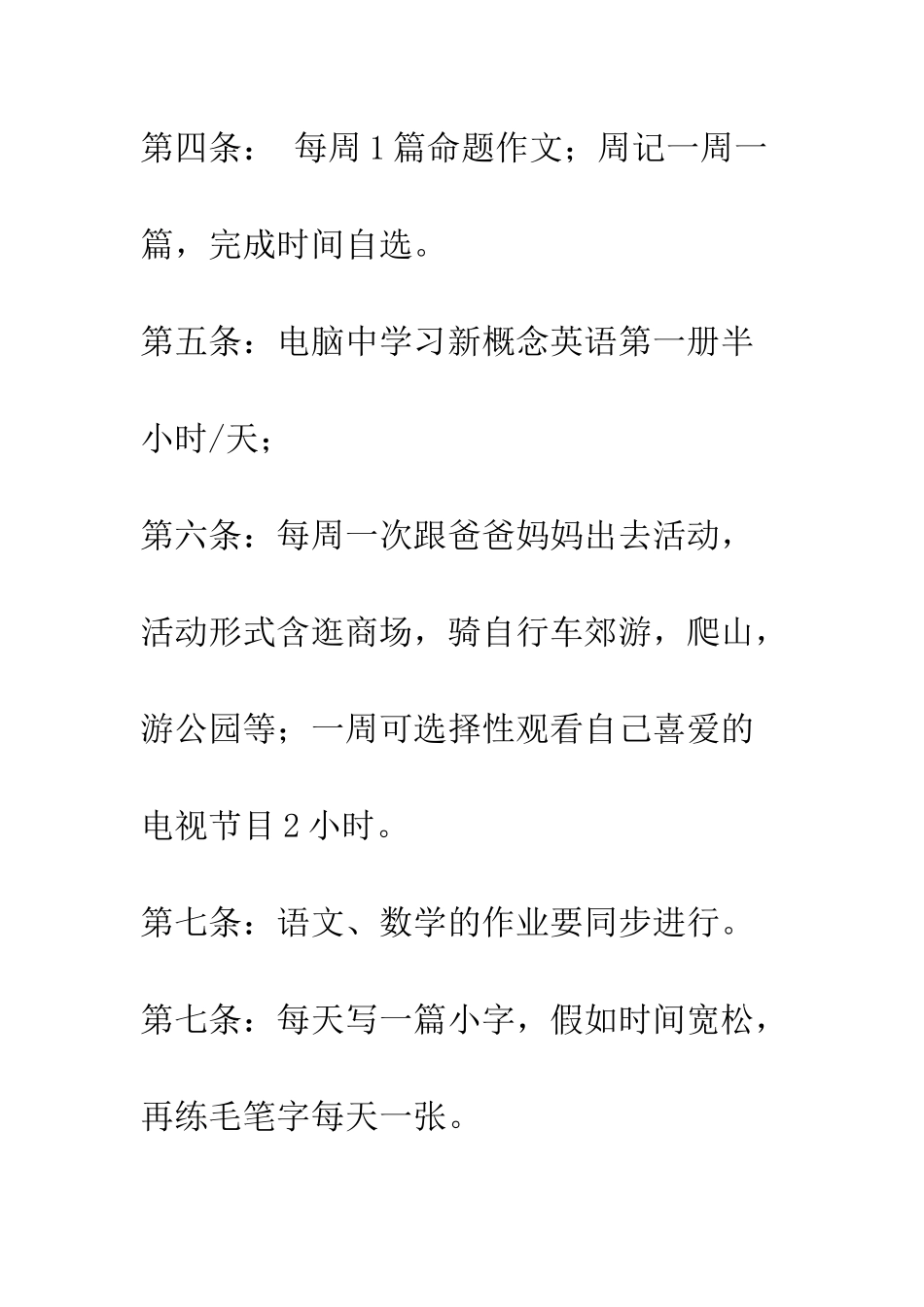 第四条： 每周1篇命题作文；周记一周一篇，完成时间自选。

第五条：电脑中学习新概念英语第一册半小时/天；

第六条：每周一次跟爸爸妈妈出去活动，活动形式含逛商场，骑自行车郊游，爬山，游公园等；一周可选择性观看自己喜爱的电视节目2小时。

第七条：语文、数学的作业要同步进行。

第七条：每天写一篇小字，假如时间宽松，再练毛笔字每天一张。